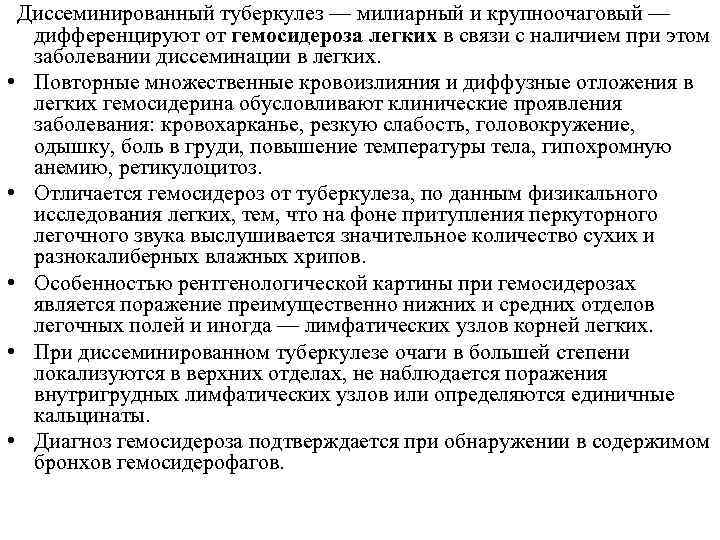 Диссеминированный туберкулез — милиарный и крупноочаговый — дифференцируют от гемосидероза легких в связи с наличием при этом заболевании диссеминации в легких.

• Повторные множественные кровоизлияния и диффузные отложения в легких гемосидерина обусловливают клинические проявления заболевания: кровохарканье, резкую слабость, головокружение, одышку, боль в груди, повышение температуры тела, гипохромную анемию, ретикулоцитоз.

• Отличается гемосидероз от туберкулеза, по данным физикального исследования легких, тем, что на фоне притупления перкуторного легочного звука выслушивается значительное количество сухих и разнокалиберных влажных хрипов.

• Особенностью рентгенологической картины при гемосидерозах является поражение преимущественно нижних и средних отделов легочных полей и иногда — лимфатических узлов корней легких.

• При диссеминированном туберкулезе очаги в большей степени локализуются в верхних отделах, не наблюдается поражения внутригрудных лимфатических узлов или определяются единичные кальцинаты.

• Диагноз гемосидероза подтверждается при обнаружении в содержимом бронхов гемосидерофагов.